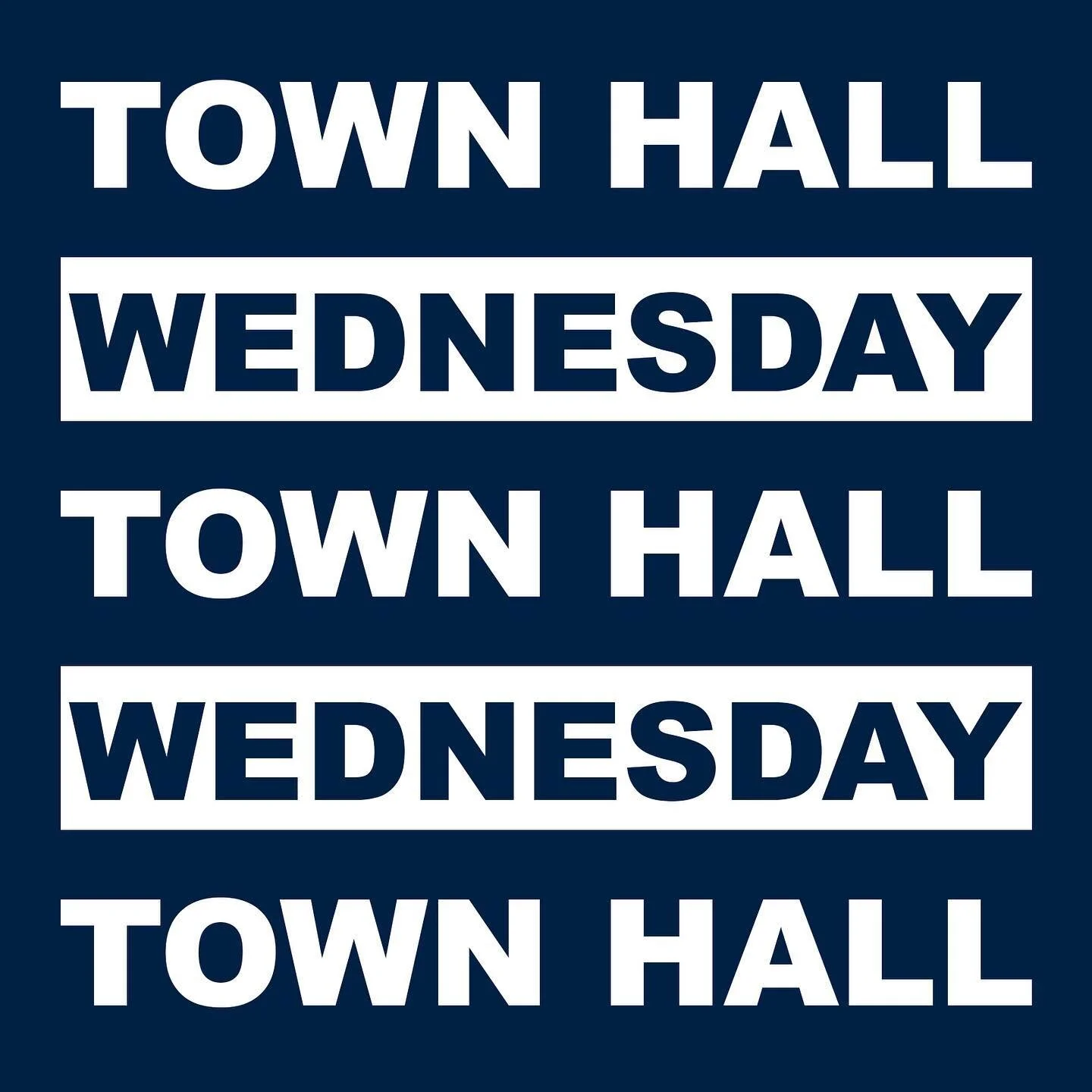 TOWN HALL
WEDNESDAY
TOWN HALL
WEDNESDAY
TOWN HALL